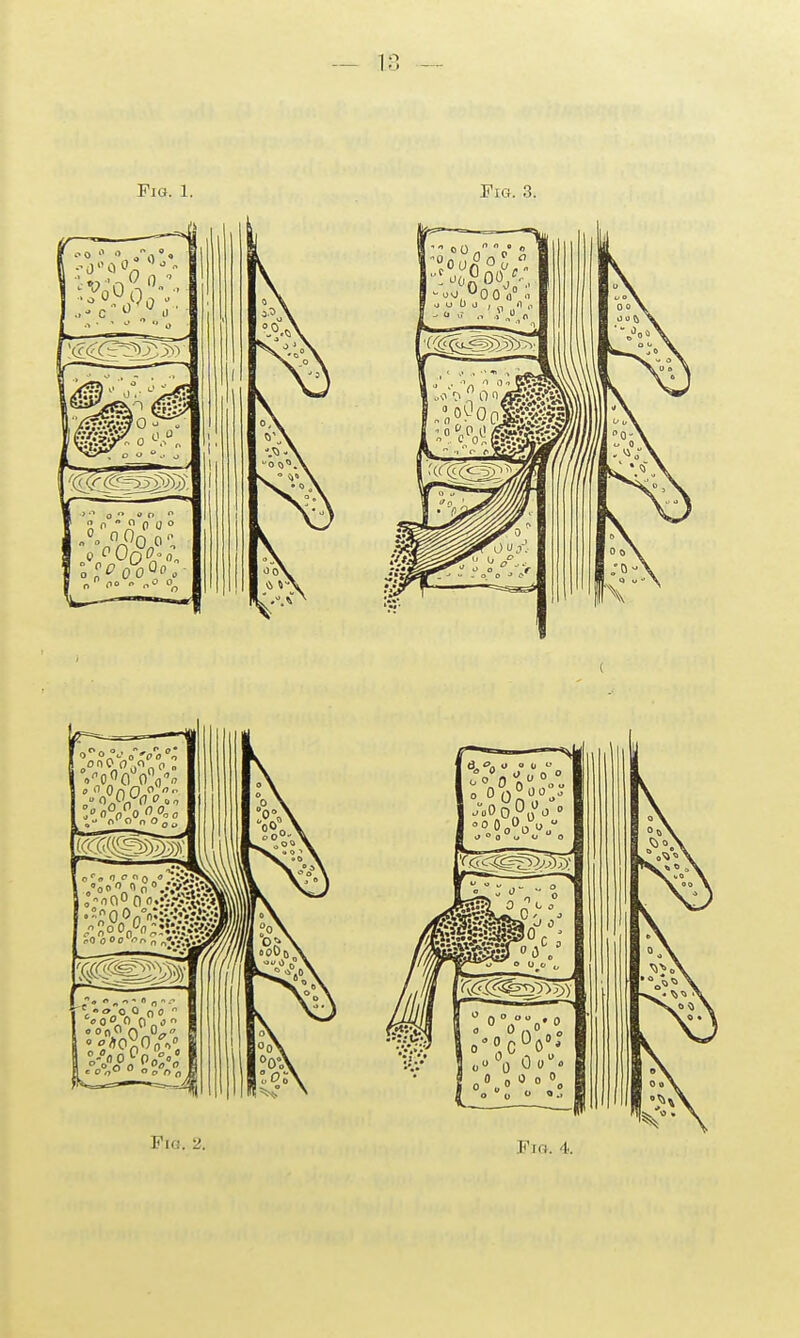 — 13 —

Fig. 1.

Fig. 3.

Fig. 2.

Fig. 4.